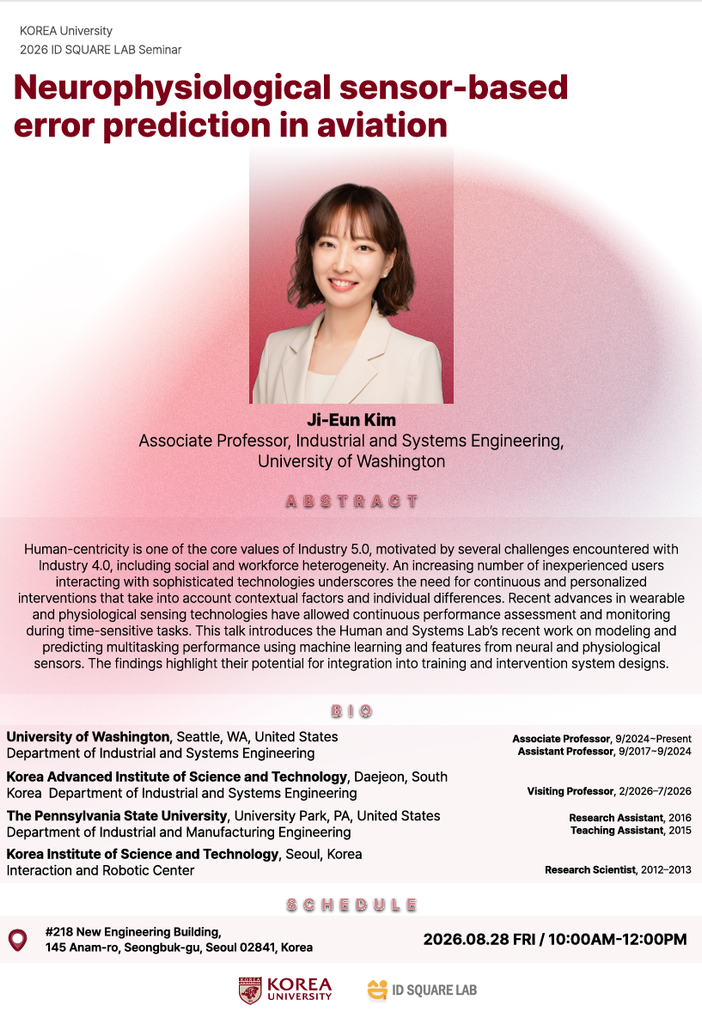 KOREA University
2026 ID SQUARE LAB Seminar

Neurophysiological sensor-based error prediction in aviation

Ji-Eun Kim
Associate Professor, Industrial and Systems Engineering,
University of Washington

ABSTRACT

Human-centricity is one of the core values of Industry 5.0, motivated by several challenges encountered with Industry 4.0, including social and workforce heterogeneity. An increasing number of inexperienced users interacting with sophisticated technologies underscores the need for continuous and personalized interventions that take into account contextual factors and individual differences. Recent advances in wearable and physiological sensing technologies have allowed continuous performance assessment and monitoring during time-sensitive tasks. This talk introduces the Human and Systems Lab's recent work on modeling and predicting multitasking performance using machine learning and features from neural and physiological sensors. The findings highlight their potential for integration into training and intervention system designs.

BIO

University of Washington, Seattle, WA, United States
Department of Industrial and Systems Engineering
Associate Professor, 9/2024–Present
Assistant Professor, 9/2017–9/2024

Korea Advanced Institute of Science and Technology, Daejeon, South Korea Department of Industrial and Systems Engineering
Visiting Professor, 2/2026–7/2026

The Pennsylvania State University, University Park, PA, United States
Department of Industrial and Manufacturing Engineering
Research Assistant, 2016
Teaching Assistant, 2015

Korea Institute of Science and Technology, Seoul, Korea
Interaction and Robotic Center
Research Scientist, 2012–2013

SCHEDULE

#218 New Engineering Building,
145 Anam-ro, Seongbuk-gu, Seoul 02841, Korea

2026.08.28 FRI / 10:00AM-12:00PM

KOREA UNIVERSITY
ID SQUARE LAB